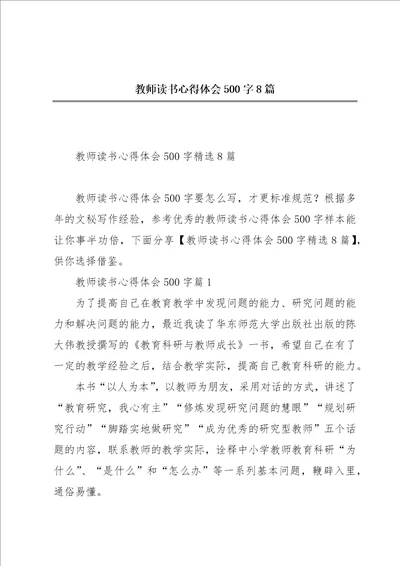 教师读书心得体会500字8篇

教师读书心得体会500字精选8篇

教师读书心得体会500字要怎么写，才更标准规范？根据多年的文秘写作经验，参考优秀的教师读书心得体会500字样本能让你事半功倍，下面分享【教师读书心得体会500字精选8篇】，供你选择借鉴。

教师读书心得体会500字篇1

为了提高自己在教育教学中发现问题的能力、研究问题的能力和解决问题的能力，最近我读了华东师范大学出版社出版的陈大伟教授撰写的《教育科研与教师成长》一书，希望自己在有了一定的教学经验之后，结合教学实际，提高自己教育科研的能力。

本书“以人为本”，以教师为朋友，采用对话的方式，讲述了“教育研究，我心有主”“修炼发现研究问题的慧眼”“规划研究行动”“脚踏实地做研究”“成为优秀的研究型教师”五个话题的内容，联系教师的教学实际，诠释中小学教师教育科研“为什么”、“是什么”和“怎么办”等一系列基本问题，鞭辟入里，通俗易懂。